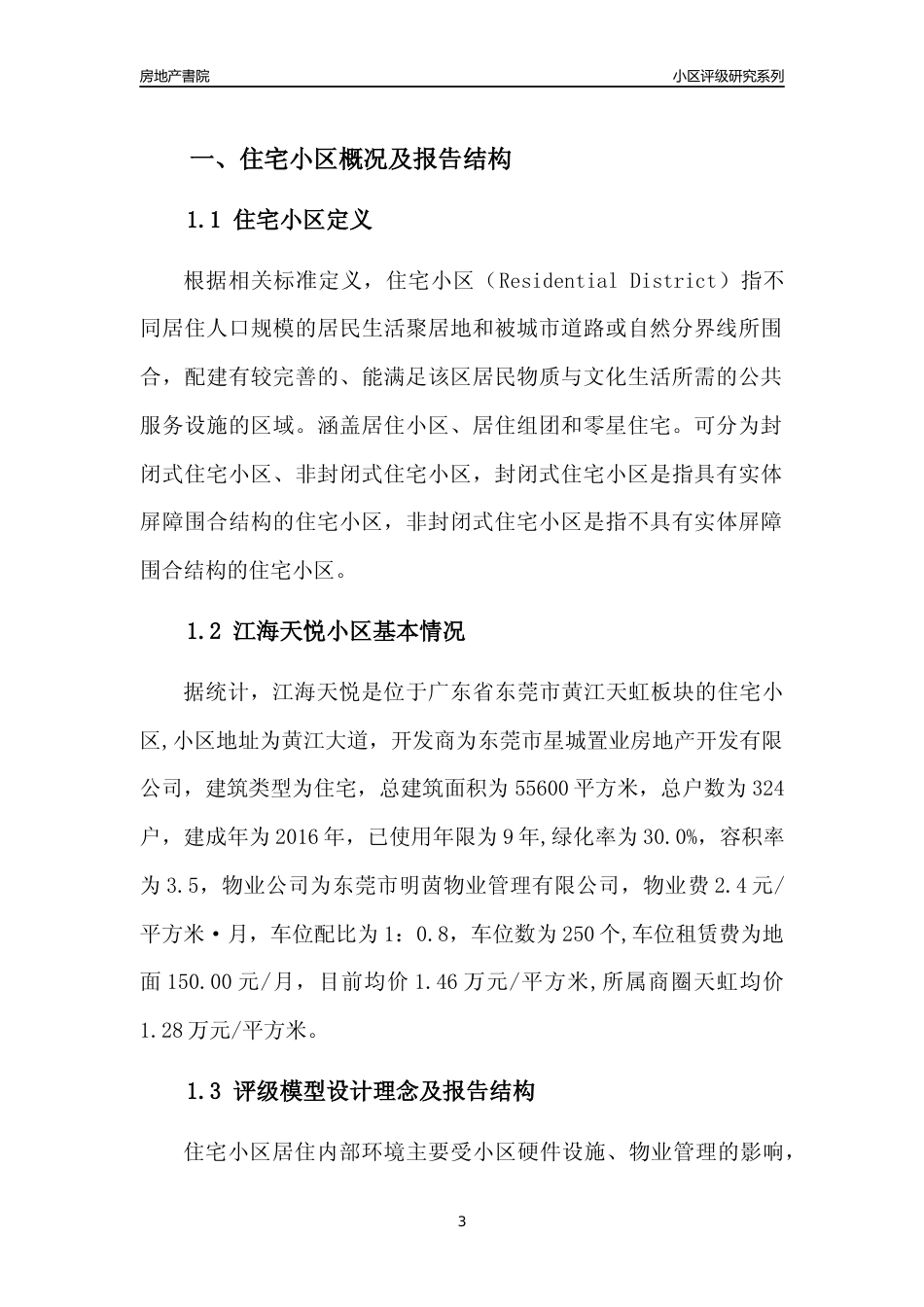 房地产書院

小区评级研究系列

一、住宅小区概况及报告结构

1.1 住宅小区定义

根据相关标准定义，住宅小区（Residential District）指不同居住人口规模的居民生活聚居地和被城市道路或自然分界线所围合，配建有较完善的、能满足该区居民物质与文化生活所需的公共服务设施的区域。涵盖居住小区、居住组团和零星住宅。可分为封闭式住宅小区、非封闭式住宅小区，封闭式住宅小区是指具有实体屏障围合结构的住宅小区，非封闭式住宅小区是指不具有实体屏障围合结构的住宅小区。

1.2 江海天悦小区基本情况

据统计，江海天悦是位于广东省东莞市黄江天虹板块的住宅小区,小区地址为黄江大道，开发商为东莞市星城置业房地产开发有限公司，建筑类型为住宅，总建筑面积为55600平方米，总户数为324户，建成年为2016年，已使用年限为9年,绿化率为30.0%，容积率为3.5，物业公司为东莞市明茵物业管理有限公司，物业费2.4元/平方米·月，车位配比为1：0.8，车位数为250个,车位租赁费为地面150.00元/月，目前均价1.46万元/平方米,所属商圈天虹均价1.28万元/平方米。

1.3 评级模型设计理念及报告结构

住宅小区居住内部环境主要受小区硬件设施、物业管理的影响，

3